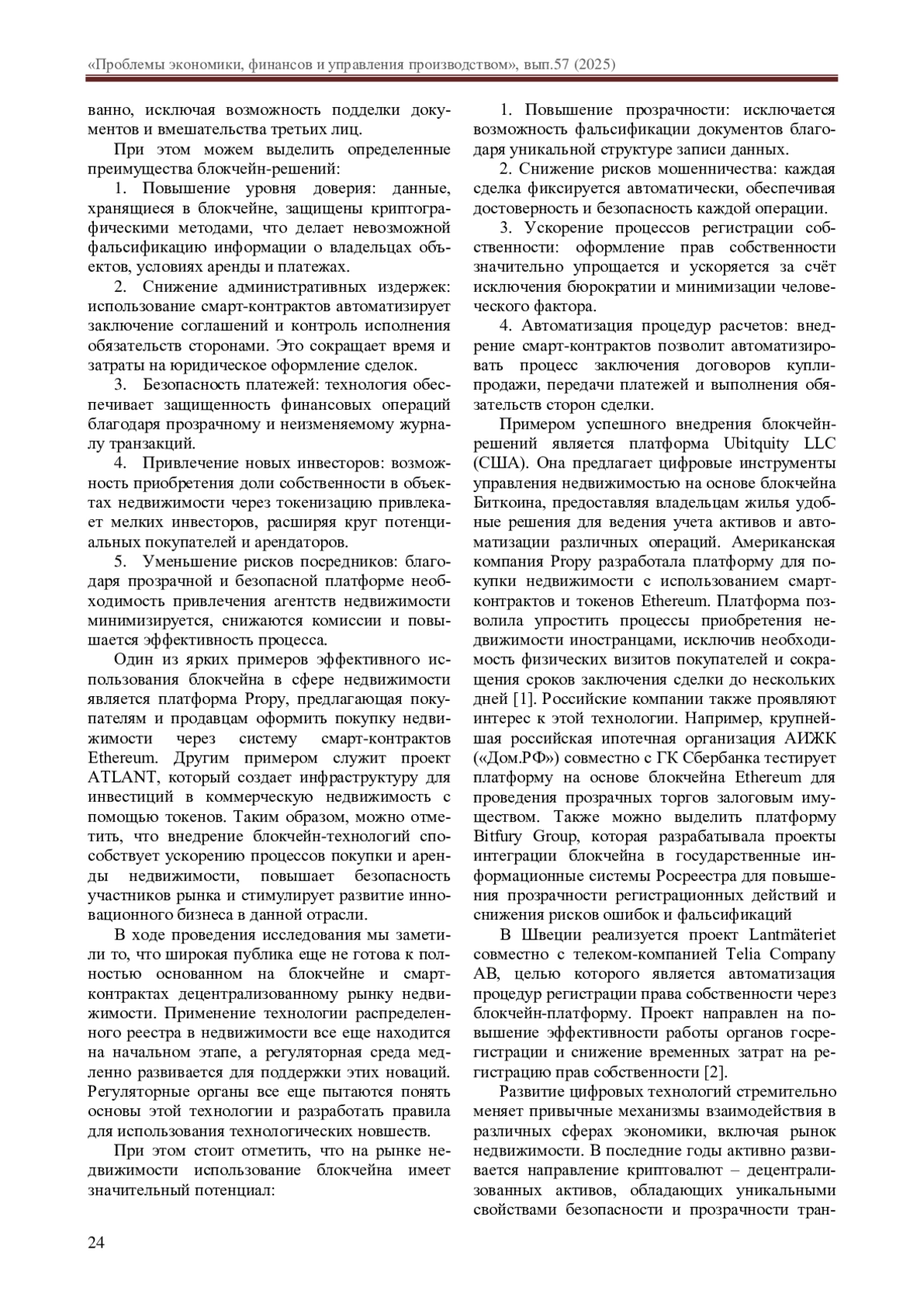 «Проблемы экономики, финансов и управления производством», вып.57 (2025)

ванно, исключая возможность подделки документов и вмешательства третьих лиц.

При этом можем выделить определенные преимущества блокчейн-решений:

1. Повышение уровня доверия: данные, хранящиеся в блокчейне, защищены криптографическими методами, что делает невозможной фальсификацию информации о владельцах объектов, условиях аренды и платежах.

2. Снижение административных издержек: использование смарт-контрактов автоматизирует заключение соглашений и контроль исполнения обязательств сторонами. Это сокращает время и затраты на юридическое оформление сделок.

3. Безопасность платежей: технология обеспечивает защищенность финансовых операций благодаря прозрачному и неизменяемому журналу транзакций.

4. Привлечение новых инвесторов: возможность приобретения доли собственности в объектах недвижимости через токенизацию привлекает мелких инвесторов, расширяя круг потенциальных покупателей и арендаторов.

5. Уменьшение рисков посредников: благодаря прозрачной и безопасной платформе необходимость привлечения агентств недвижимости минимизируется, снижаются комиссии и повышается эффективность процесса.

Один из ярких примеров эффективного использования блокчейна в сфере недвижимости является платформа Propy, предлагающая покупателям и продавцам оформить покупку недвижимости через систему смарт-контрактов Ethereum. Другим примером служит проект ATLANT, который создает инфраструктуру для инвестиций в коммерческую недвижимость с помощью токенов. Таким образом, можно отметить, что внедрение блокчейн-технологий способствует ускорению процессов покупки и аренды недвижимости, повышает безопасность участников рынка и стимулирует развитие инновационного бизнеса в данной отрасли.

В ходе проведения исследования мы заметили то, что широкая публика еще не готова к полностью основанном на блокчейне и смарт-контрактах децентрализованному рынку недвижимости. Применение технологии распределенного реестра в недвижимости все еще находится на начальном этапе, а регуляторная среда медленно развивается для поддержки этих новаций. Регуляторные органы все еще пытаются понять основы этой технологии и разработать правила для использования технологических новшеств.

При этом стоит отметить, что на рынке недвижимости использование блокчейна имеет значительный потенциал:

1. Повышение прозрачности: исключается возможность фальсификации документов благодаря уникальной структуре записи данных.

2. Снижение рисков мошенничества: каждая сделка фиксируется автоматически, обеспечивая достоверность и безопасность каждой операции.

3. Ускорение процессов регистрации собственности: оформление прав собственности значительно упрощается и ускоряется за счёт исключения бюрократии и минимизации человеческого фактора.

4. Автоматизация процедур расчетов: внедрение смарт-контрактов позволит автоматизировать процесс заключения договоров купли-продажи, передачи платежей и выполнения обязательств сторон сделки.

Примером успешного внедрения блокчейн-решений является платформа Ubitquity LLC (США). Она предлагает цифровые инструменты управления недвижимостью на основе блокчейна Биткоина, предоставляя владельцам жилья удобные решения для ведения учета активов и автоматизации различных операций. Американская компания Propy разработала платформу для покупки недвижимости с использованием смарт-контрактов и токенов Ethereum. Платформа позволила упростить процессы приобретения недвижимости иностранцами, исключив необходимость физических визитов покупателей и сокращения сроков заключения сделки до нескольких дней [1]. Российские компании также проявляют интерес к этой технологии. Например, крупнейшая российская ипотечная организация АИЖК («Дом.РФ») совместно с ГК Сбербанка тестирует платформу на основе блокчейна Ethereum для проведения прозрачных торгов залоговым имуществом. Также можно выделить платформу Bitfury Group, которая разрабатывала проекты интеграции блокчейна в государственные информационные системы Росреестра для повышения прозрачности регистрационных действий и снижения рисков ошибок и фальсификаций

В Швеции реализуется проект Lantmäteriet совместно с телеком-компанией Telia Company AB, целью которого является автоматизация процедур регистрации права собственности через блокчейн-платформу. Проект направлен на повышение эффективности работы органов госрегистрации и снижение временных затрат на регистрацию прав собственности [2].

Развитие цифровых технологий стремительно меняет привычные механизмы взаимодействия в различных сферах экономики, включая рынок недвижимости. В последние годы активно развивается направление криптовалют – децентрализованных активов, обладающих уникальными свойствами безопасности и прозрачности тран-

24